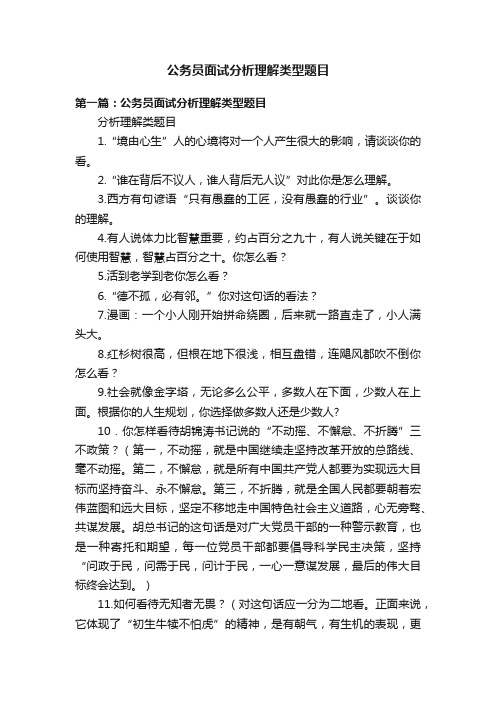 公务员面试分析理解类型题目

第一篇：公务员面试分析理解类型题目

分析理解类题目

1.“境由心生”人的心境将对一个人产生很大的影响，请谈谈你的看。

2.“谁在背后不议人，谁人背后无人议”对此你是怎么理解。

3.西方有句谚语“只有愚蠢的工匠，没有愚蠢的行业”。谈谈你的理解。

4.有人说体力比智慧重要，约占百分之九十，有人说关键在于如何使用智慧，智慧占百分之十。你怎么看？

5.活到老学到老你怎么看？

6.“德不孤，必有邻。”你对这句话的看法？

7.漫画：一个小人刚开始拼命绕圈，后来就一路直走了，小人满头大。

8.红杉树很高，但根在地下很浅，相互盘错，连飓风都吹不倒你怎么看？

9.社会就像金字塔，无论多么公平，多数人在下面，少数人在上面。根据你的人生规划，你选择做多数人还是少数人?

10．你怎样看待胡锦涛书记说的“不动摇、不懈怠、不折腾”三不政策？（第一，不动摇，就是中国继续走坚持改革开放的总路线、毫不动摇。第二，不懈怠，就是所有中国共产党人都要为实现远大目标而坚持奋斗、永不懈怠。第三，不折腾，就是全国人民都要朝着宏伟蓝图和远大目标，坚定不移地走中国特色社会主义道路，心无旁骛、共谋发展。胡总书记的这句话是对广大党员干部的一种警示教育，也是一种寄托和期望，每一位党员干部都要倡导科学民主决策，坚持“问政于民，问需于民，问计于民，一心一意谋发展，最后的伟大目标终会达到。）

11.如何看待无知者无畏？（对这句话应一分为二地看。正面来说，它体现了“初生牛犊不怕虎”的精神，是有朝气，有生机的表现，更